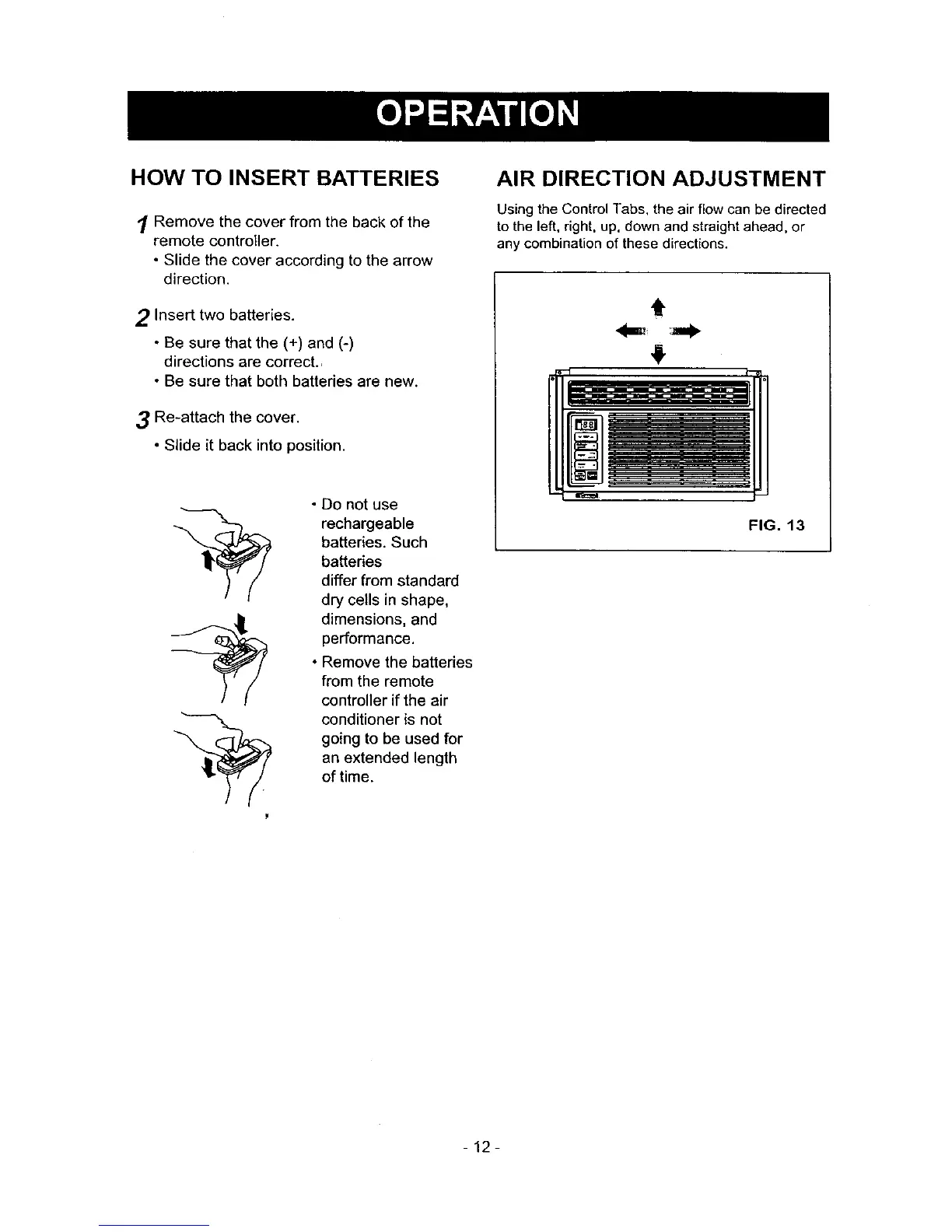 OPERATION

HOW TO INSERT BATTERIES

1 Remove the cover from the back of the remote controller.
• Slide the cover according to the arrow direction.

2 Insert two batteries.
• Be sure that the (+) and (-) directions are correct.
• Be sure that both batteries are new.

3 Re-attach the cover.
• Slide it back into position.

• Do not use rechargeable batteries. Such batteries differ from standard dry cells in shape, dimensions, and performance.
• Remove the batteries from the remote controller if the air conditioner is not going to be used for an extended length of time.

AIR DIRECTION ADJUSTMENT

Using the Control Tabs, the air flow can be directed to the left, right, up, down and straight ahead, or any combination of these directions.

FIG. 13

- 12 -